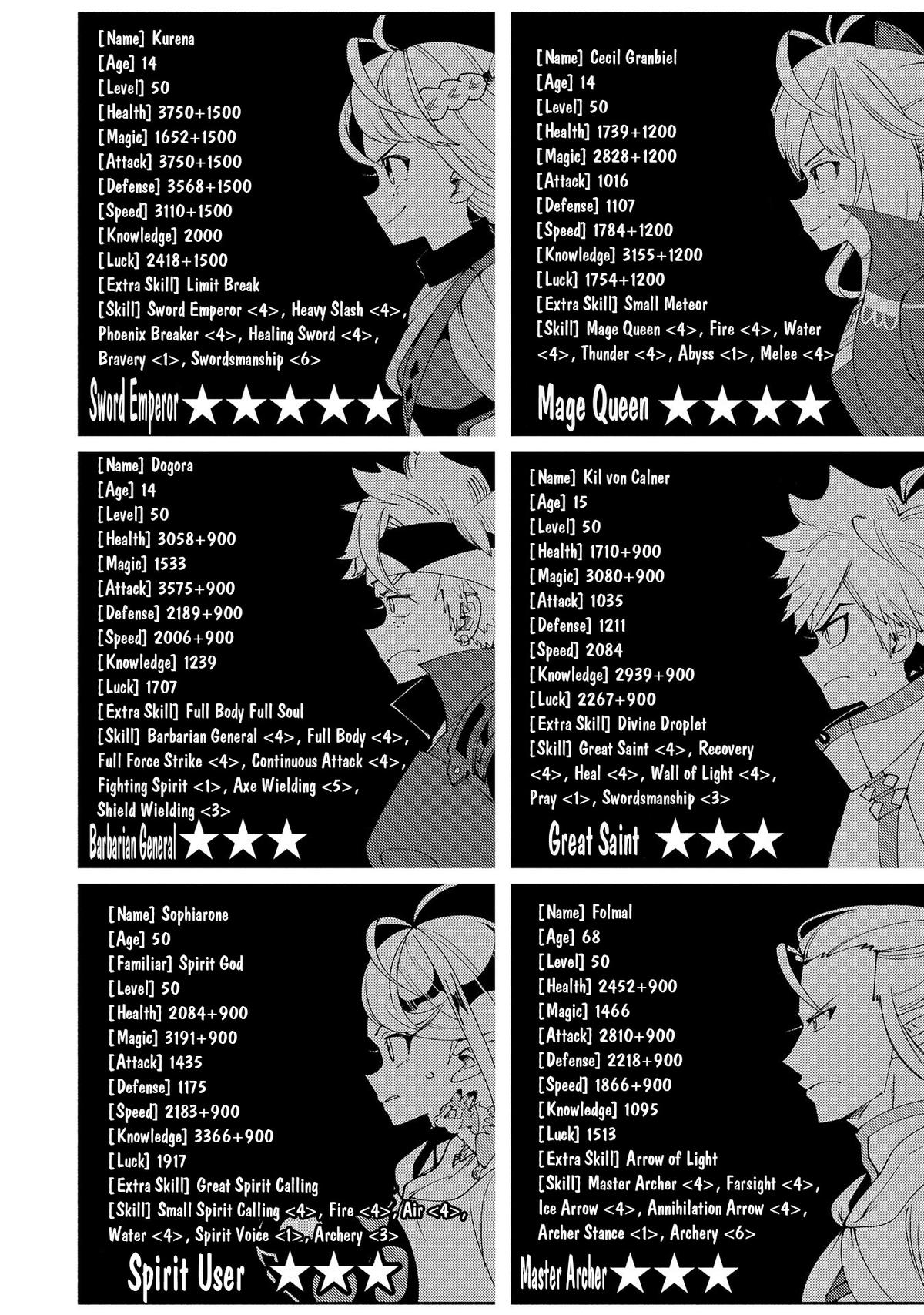 [Name] Kurena
[Age] 14
[Level] 50
[Health] 3750+1500
[Magic] 1652+1500
[Attack] 3750+1500
[Defense] 3568+1500
[Speed] 3110+1500
[Knowledge] 2000
[Luck] 2418+1500
[Extra Skill] Limit Break
[Skill] Sword Emperor <4>, Heavy Slash <4>, Phoenix Breaker <4>, Healing Sword <4>, Bravery <1>, Swordsmanship <6>

Sword Emperor ★★★★★

[Name] Cecil Granbiel
[Age] 14
[Level] 50
[Health] 1739+1200
[Magic] 2828+1200
[Attack] 1016
[Defense] 1107
[Speed] 1784+1200
[Knowledge] 3155+1200
[Luck] 1754+1200
[Extra Skill] Small Meteor
[Skill] Mage Queen <4>, Fire <4>, Water <4>, Thunder <4>, Abyss <1>, Melee <4>

Mage Queen ★★★★

[Name] Dogora
[Age] 14
[Level] 50
[Health] 3058+900
[Magic] 1533
[Attack] 3575+900
[Defense] 2189+900
[Speed] 2006+900
[Knowledge] 1239
[Luck] 1707
[Extra Skill] Full Body Full Soul
[Skill] Barbarian General <4>, Full Body <4>, Full Force Strike <4>, Continuous Attack <4>, Fighting Spirit <1>, Axe Wielding <5>, Shield Wielding <3>

Barbarian General ★★★

[Name] Kil von Calner
[Age] 15
[Level] 50
[Health] 1710+900
[Magic] 3080+900
[Attack] 1035
[Defense] 1211
[Speed] 2084
[Knowledge] 2939+900
[Luck] 2267+900
[Extra Skill] Divine Droplet
[Skill] Great Saint <4>, Recovery <4>, Heal <4>, Wall of Light <4>, Pray <1>, Swordsmanship <3>

Great Saint ★★★

[Name] Sophiarone
[Age] 50
[Familiar] Spirit God
[Level] 50
[Health] 2084+900
[Magic] 3191+900
[Attack] 1435
[Defense] 1175
[Speed] 2183+900
[Knowledge] 3366+900
[Luck] 1917
[Extra Skill] Great Spirit Calling
[Skill] Small Spirit Calling <4>, Fire <4>, Air <4>, Water <4>, Spirit Voice <1>, Archery <3>

Spirit User ★★★

[Name] Folmal
[Age] 68
[Level] 50
[Health] 2452+900
[Magic] 1466
[Attack] 2810+900
[Defense] 2218+900
[Speed] 1866+900
[Knowledge] 1095
[Luck] 1513
[Extra Skill] Arrow of Light
[Skill] Master Archer <4>, Farsight <4>, Ice Arrow <4>, Annihilation Arrow <4>, Archer Stance <1>, Archery <6>

Master Archer ★★★